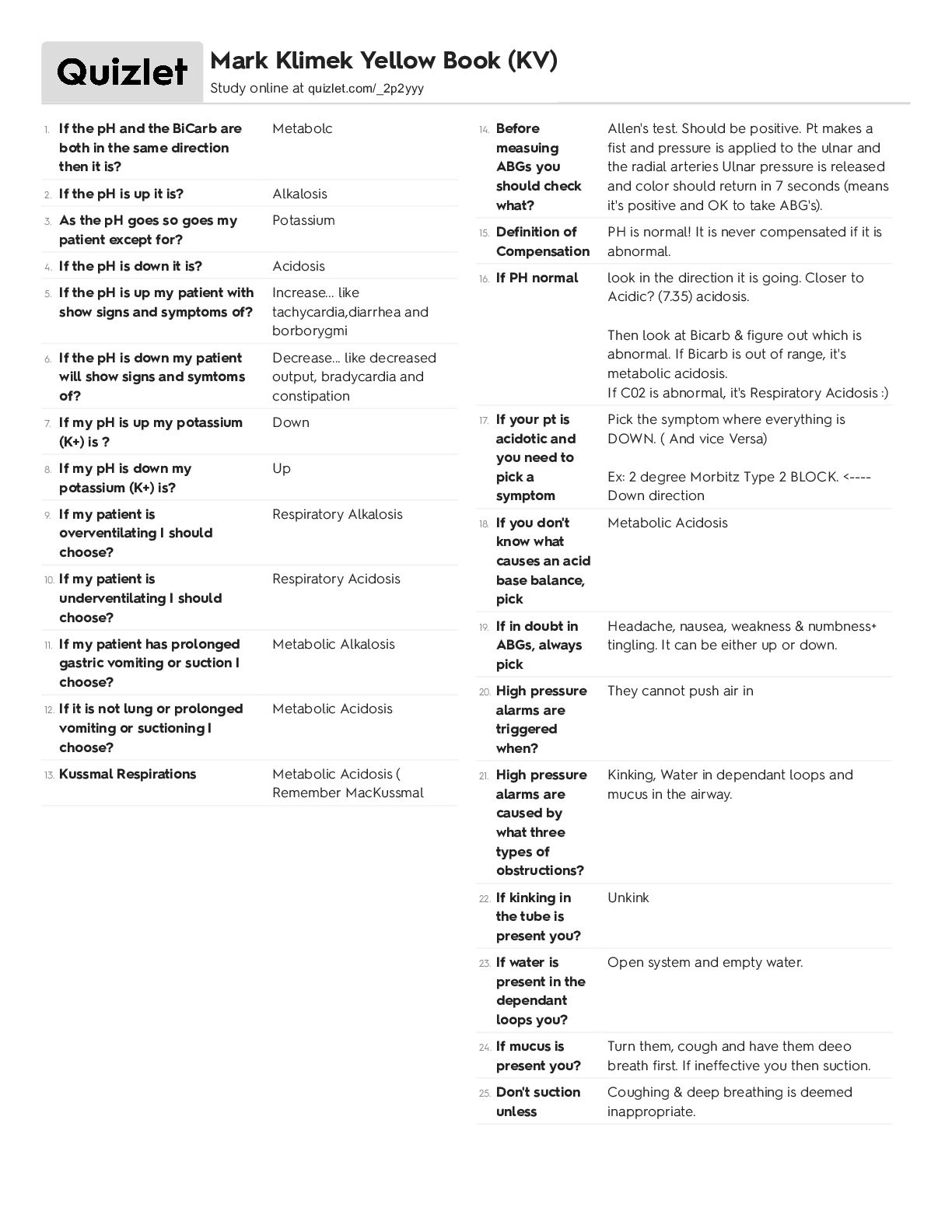 Quizlet

Mark Klimek Yellow Book (KV)

Study online at quizlet.com/_2p2yyy

| | | |
|---|---|---|
| 1. | If the pH and the BiCarb are both in the same direction then it is? | Metabolc |
| 2. | If the pH is up it is? | Alkalosis |
| 3. | As the pH goes so goes my patient except for? | Potassium |
| 4. | If the pH is down it is? | Acidosis |
| 5. | If the pH is up my patient with show signs and symptoms of? | Increase... like tachycardia,diarrhea and borborygmi |
| 6. | If the pH is down my patient will show signs and symtoms of? | Decrease... like decreased output, bradycardia and constipation |
| 7. | If my pH is up my potassium (K+) is ? | Down |
| 8. | If my pH is down my potassium (K+) is? | Up |
| 9. | If my patient is overventilating I should choose? | Respiratory Alkalosis |
| 10. | If my patient is underventilating I should choose? | Respiratory Acidosis |
| 11. | If my patient has prolonged gastric vomiting or suction I choose? | Metabolic Alkalosis |
| 12. | If it is not lung or prolonged vomiting or suctioning I choose? | Metabolic Acidosis |
| 13. | Kussmal Respirations | Metabolic Acidosis ( Remember MacKussmal |

| | | |
|---|---|---|
| 14. | Before measuing ABGs you should check what? | Allen's test. Should be positive. Pt makes a fist and pressure is applied to the ulnar and the radial arteries Ulnar pressure is released and color should return in 7 seconds (means it's positive and OK to take ABG's). |
| 15. | Definition of Compensation | PH is normal! It is never compensated if it is abnormal. |
| 16. | If PH normal | look in the direction it is going. Closer to Acidic? (7.35) acidosis. Then look at Bicarb & figure out which is abnormal. If Bicarb is out of range, it's metabolic acidosis. If C02 is abnormal, it's Respiratory Acidosis :) |
| 17. | If your pt is acidotic and you need to pick a symptom | Pick the symptom where everything is DOWN. ( And vice Versa) Ex: 2 degree Morbitz Type 2 BLOCK. <---- Down direction |
| 18. | If you don't know what causes an acid base balance, pick | Metabolic Acidosis |
| 19. | If in doubt in ABGs, always pick | Headache, nausea, weakness & numbness+ tingling. It can be either up or down. |
| 20. | High pressure alarms are triggered when? | They cannot push air in |
| 21. | High pressure alarms are caused by what three types of obstructions? | Kinking, Water in dependant loops and mucus in the airway. |
| 22. | If kinking in the tube is present you? | Unkink |
| 23. | If water is present in the dependant loops you? | Open system and empty water. |
| 24. | If mucus is present you? | Turn them, cough and have them deeo breath first. If ineffective you then suction. |
| 25. | Don't suction unless | Coughing & deep breathing is deemed inappropriate. |